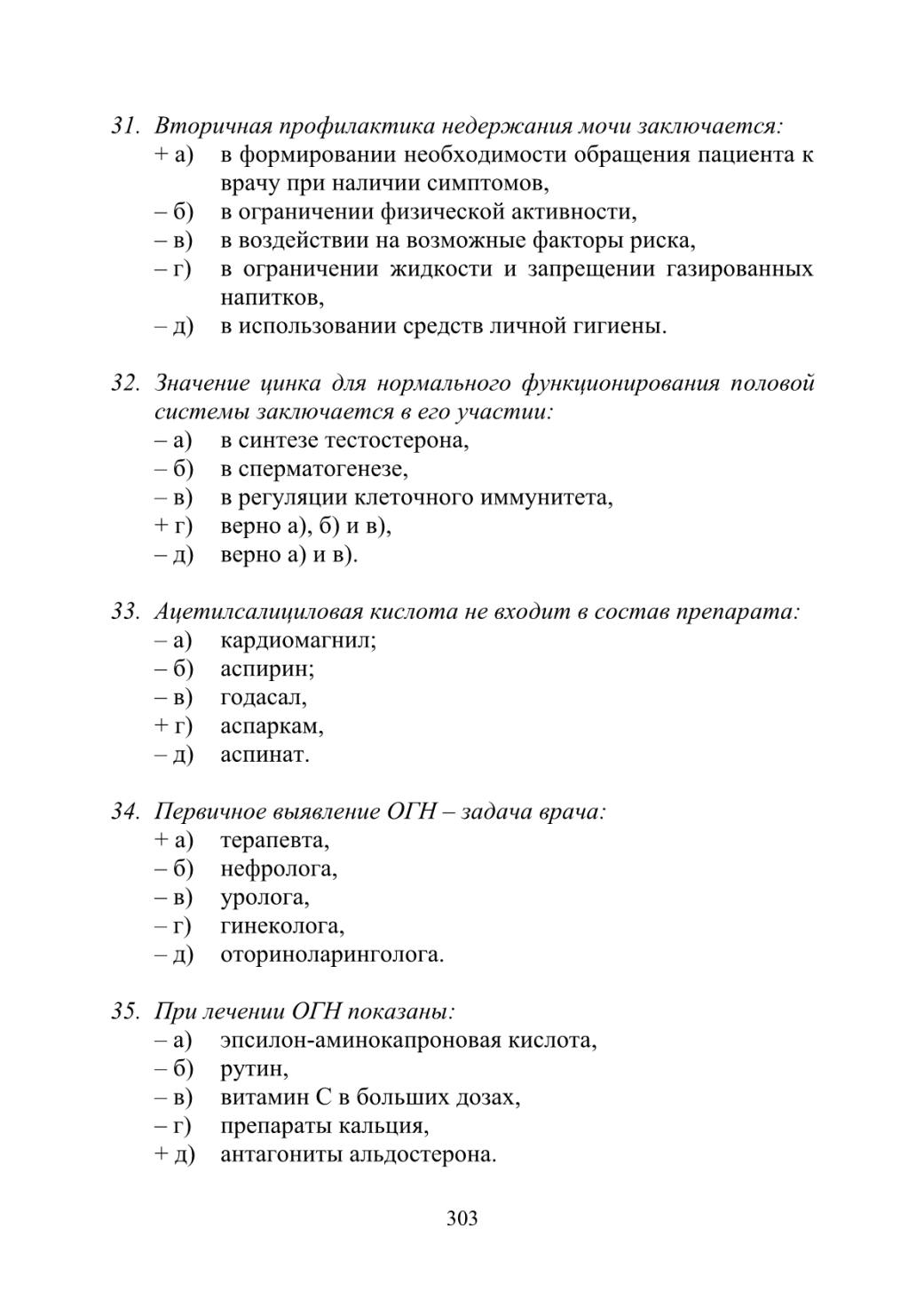 31. Вторичная профилактика недержания мочи заключается:
+ а) в формировании необходимости обращения пациента к врачу при наличии симптомов,
– б) в ограничении физической активности,
– в) в воздействии на возможные факторы риска,
– г) в ограничении жидкости и запрещении газированных напитков,
– д) в использовании средств личной гигиены.

32. Значение цинка для нормального функционирования половой системы заключается в его участии:
– а) в синтезе тестостерона,
– б) в сперматогенезе,
– в) в регуляции клеточного иммунитета,
+ г) верно а), б) и в),
– д) верно а) и в).

33. Ацетилсалициловая кислота не входит в состав препарата:
– а) кардиомагнил;
– б) аспирин;
– в) годасал,
+ г) аспаркам,
– д) аспинат.

34. Первичное выявление ОГН – задача врача:
+ а) терапевта,
– б) нефролога,
– в) уролога,
– г) гинеколога,
– д) оториноларинголога.

35. При лечении ОГН показаны:
– а) эпсилон-аминокапроновая кислота,
– б) рутин,
– в) витамин С в больших дозах,
– г) препараты кальция,
+ д) антагониты альдостерона.

303